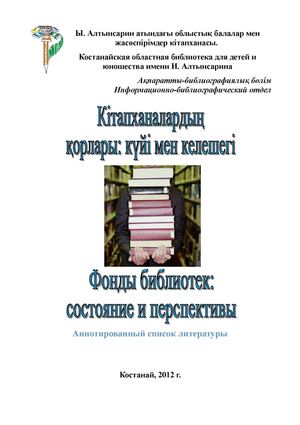 Ы. Алтынсарин атындағы облыстық балалар мен жасөспірімдер кітапханасы.

Костанайская областная библиотека для детей и юношества имени И. Алтынсарина

Ақпаратты-библиографиялық бөлім
Информационно-библиографический отдел

Кітапханалардың қорлары: күйі мен келешегі

Фонды библиотек: состояние и перспективы

Аннотированный список литературы

Костанай, 2012 г.